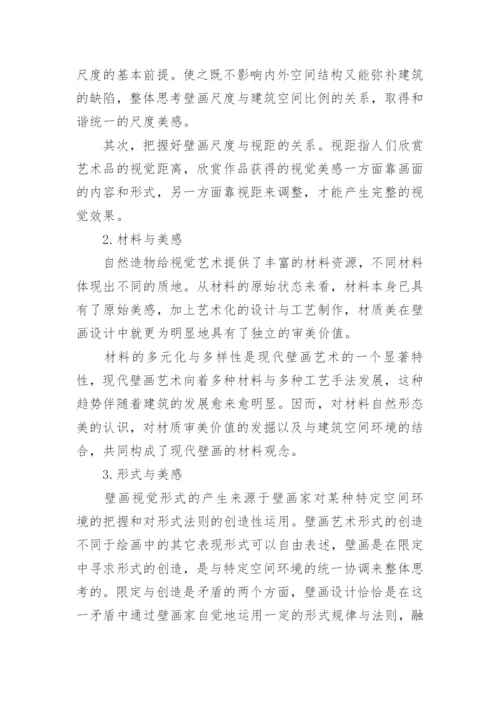 尺度的基本前提。使之既不影响内外空间结构又能弥补建筑的缺陷，整体思考壁画尺度与建筑空间比例的关系，取得和谐统一的尺度美感。

其次，把握好壁画尺度与视距的关系。视距指人们欣赏艺术品的视觉距离，欣赏作品获得的视觉美感一方面靠画面的内容和形式，另一方面靠视距来调整，才能产生完整的视觉效果。

2.材料与美感

自然造物给视觉艺术提供了丰富的材料资源，不同材料体现出不同的质地。从材料的原始状态来看，材料本身已具有了原始美感，加上艺术化的设计与工艺制作，材质美在壁画设计中就更为明显地具有了独立的审美价值。

材料的多元化与多样性是现代壁画艺术的一个显著特性，现代壁画艺术向着多种材料与多种工艺手法发展，这种趋势伴随着建筑的发展愈来愈明显。因而，对材料自然形态美的认识，对材质审美价值的发掘以及与建筑空间环境的结合，共同构成了现代壁画的材料观念。

3.形式与美感

壁画视觉形式的产生来源于壁画家对某种特定空间环境的把握和对形式法则的创造性运用。壁画艺术形式的创造不同于绘画中的其它表现形式可以自由表述，壁画是在限定中寻求形式的创造，是与特定空间环境的统一协调来整体思考的。限定与创造是矛盾的两个方面，壁画设计恰恰是在这一矛盾中通过壁画家自觉地运用一定的形式规律与法则，融